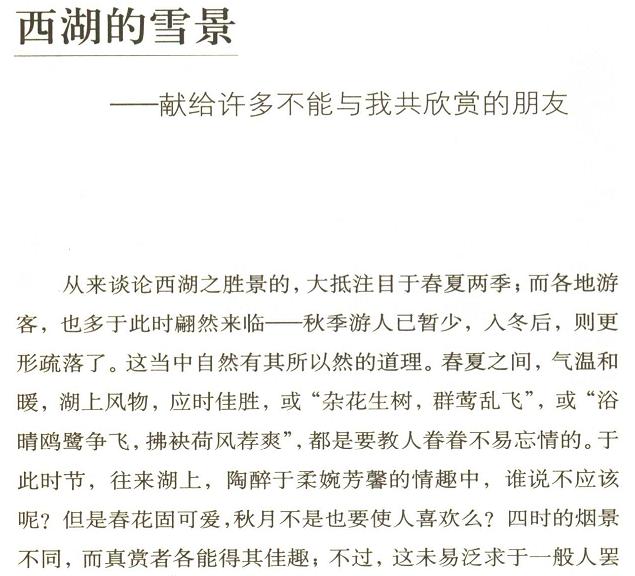 西湖的雪景

——献给许多不能与我共欣赏的朋友

从来谈论西湖之胜景的，大抵注目于春夏两季；而各地游客，也多于此时翩然来临——秋季游人已暂少，入冬后，则更形疏落了。这当中自然有其所以然的道理。春夏之间，气温和暖，湖上风物，应时佳胜，或“杂花生树，群莺乱飞”，或“浴晴鸥鹭争飞，拂袂荷风荐爽”，都是要教人眷眷不易忘情的。于此时节，往来湖上，陶醉于柔婉芳馨的情趣中，谁说不应该呢？但是春花固可爱，秋月不是也要使人喜欢么？四时的烟景不同，而真赏者各能得其佳趣；不过，这未易泛求于一般人罢